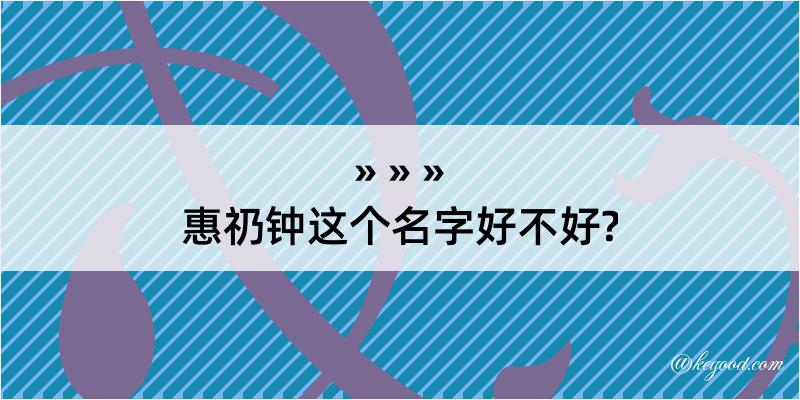 » » »
惠礽钟这个名字好不好?

@keyood.com